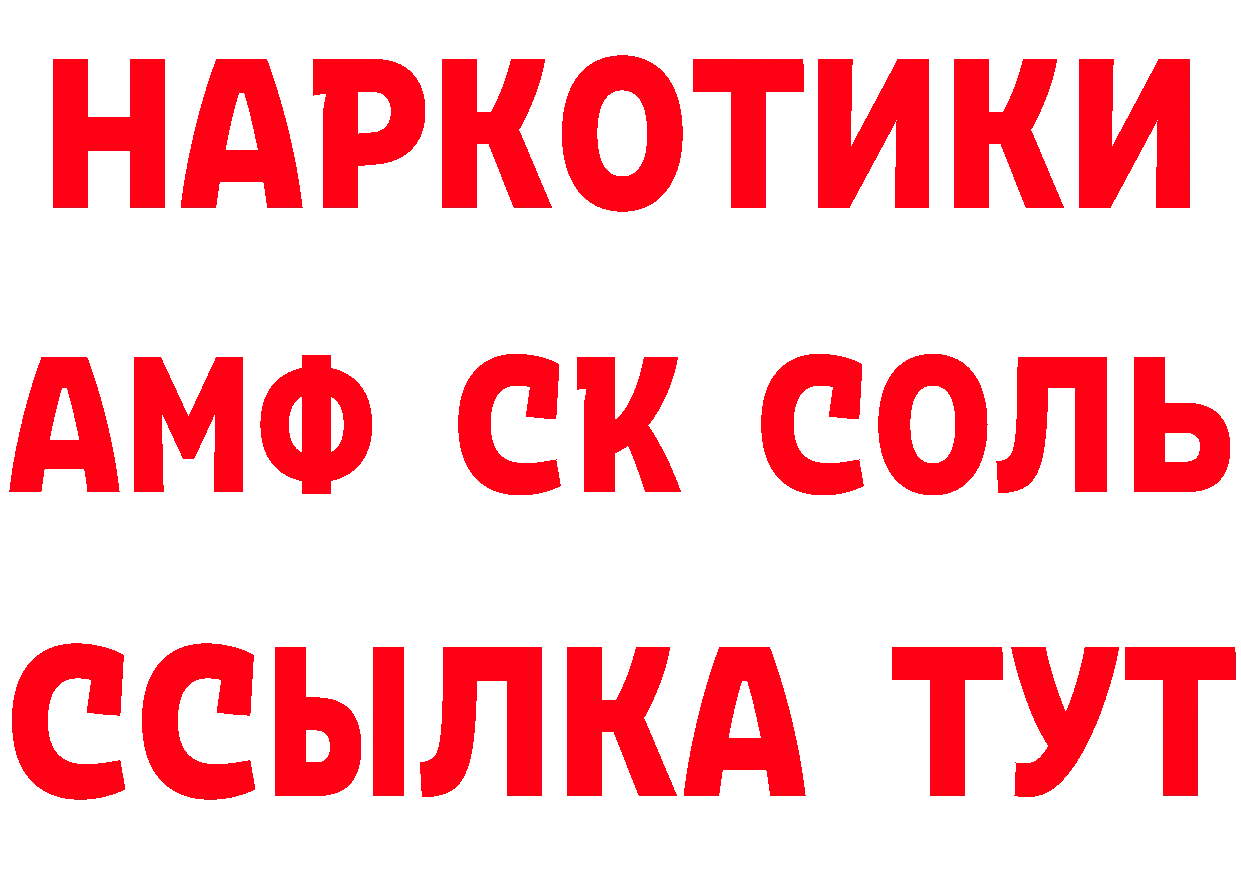 НАРКОТИКИ
АМФ СК СОЛЬ
ССЫЛКА ТУТ